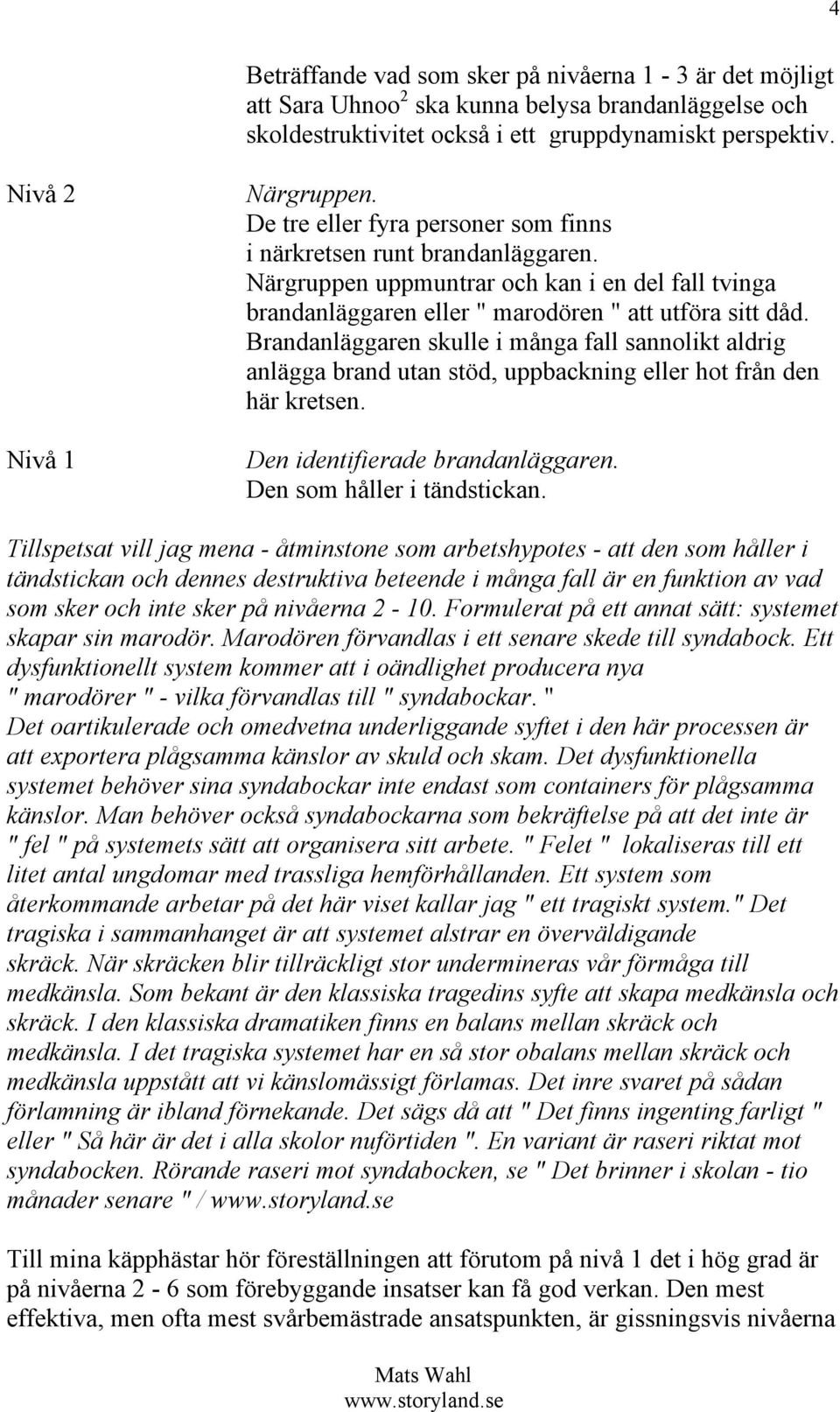 4

Beträffande vad som sker på nivåerna 1 - 3 är det möjligt att Sara Uhnoo$^2$ ska kunna belysa brandanläggelse och skoldestruktivitet också i ett gruppdynamiskt perspektiv.

Nivå 2

Närgruppen.
De tre eller fyra personer som finns i närkretsen runt brandanläggaren.
Närgruppen uppmuntrar och kan i en del fall tvinga brandanläggaren eller " marodören " att utföra sitt dåd.
Brandanläggaren skulle i många fall sannolikt aldrig anlägga brand utan stöd, uppbackning eller hot från den här kretsen.

Nivå 1

Den identifierade brandanläggaren.
Den som håller i tändstickan.

Tillspetsat vill jag mena - åtminstone som arbetshypotes - att den som håller i tändstickan och dennes destruktiva beteende i många fall är en funktion av vad som sker och inte sker på nivåerna 2 - 10. Formulerat på ett annat sätt: systemet skapar sin marodör. Marodören förvandlas i ett senare skede till syndabock. Ett dysfunktionellt system kommer att i oändlighet producera nya " marodörer " - vilka förvandlas till " syndabockar. "
Det oartikulerade och omedvetna underliggande syftet i den här processen är att exportera plågsamma känslor av skuld och skam. Det dysfunktionella systemet behöver sina syndabockar inte endast som containers för plågsamma känslor. Man behöver också syndabockarna som bekräftelse på att det inte är " fel " på systemets sätt att organisera sitt arbete. " Felet " lokaliseras till ett litet antal ungdomar med trassliga hemförhållanden. Ett system som återkommande arbetar på det här viset kallar jag " ett tragiskt system." Det tragiska i sammanhanget är att systemet alstrar en överväldigande skräck. När skräcken blir tillräckligt stor undermineras vår förmåga till medkänsla. Som bekant är den klassiska tragedins syfte att skapa medkänsla och skräck. I den klassiska dramatiken finns en balans mellan skräck och medkänsla. I det tragiska systemet har en så stor obalans mellan skräck och medkänsla uppstått att vi känslomässigt förlamas. Det inre svaret på sådan förlamning är ibland förnekande. Det sägs då att " Det finns ingenting farligt " eller " Så här är det i alla skolor nuförtiden ". En variant är raseri riktat mot syndabocken. Rörande raseri mot syndabocken, se " Det brinner i skolan - tio månader senare " / www.storyland.se

Till mina käpphästar hör föreställningen att förutom på nivå 1 det i hög grad är på nivåerna 2 - 6 som förebyggande insatser kan få god verkan. Den mest effektiva, men ofta mest svårbemästrade ansatspunkten, är gissningsvis nivåerna

Mats Wahl
www.storyland.se